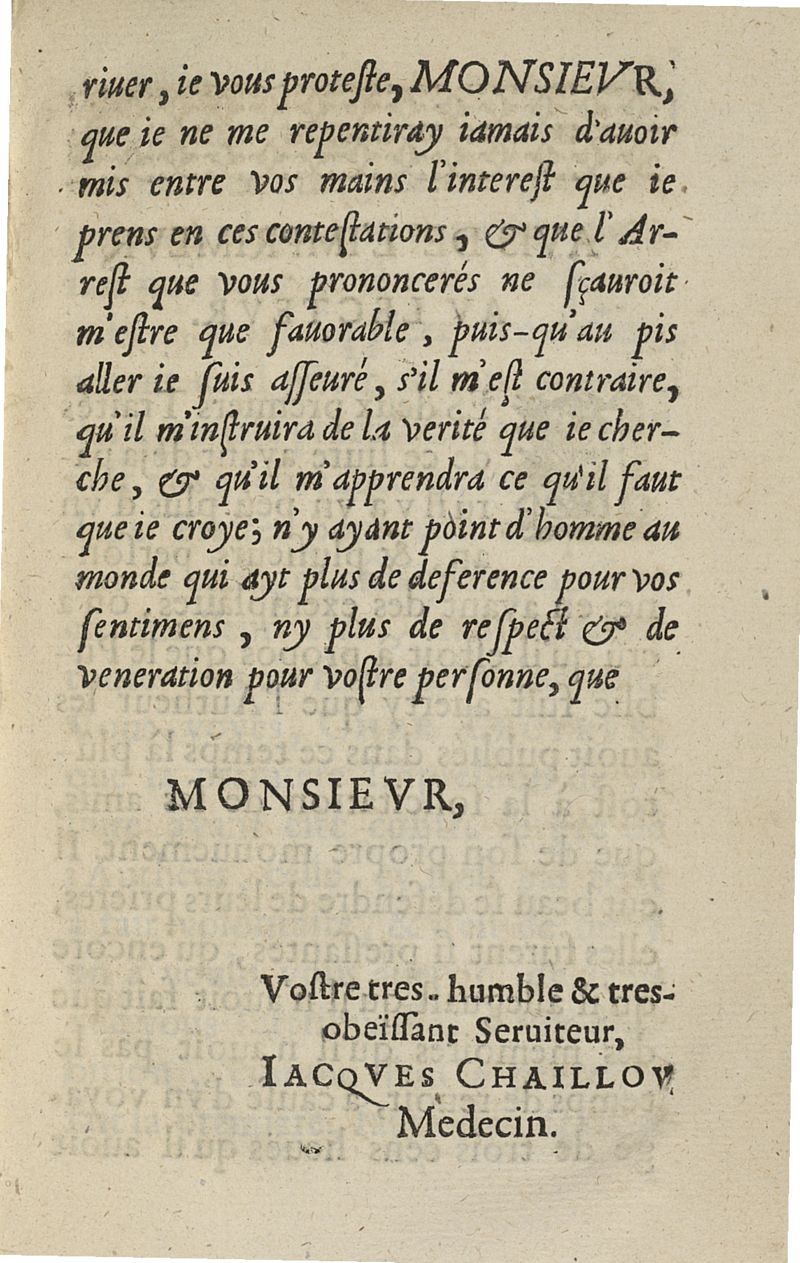 riuer, ie vous proteste, MONSIEVR, que ie ne me repentiray iamais d'auoir mis entre vos mains l'interest que ie prens en ces contestations, & que l'Arrest que vous prononcerés ne sçauroit m'estre que fauorable, puis-qu'au pis aller ie suis asseuré, s'il m'est contraire, qu'il m'instruira de la verité que ie cherche, & qu'il m'apprendra ce qu'il faut que ie croye; n'y ayant point d'homme au monde qui ayt plus de deference pour vos sentimens, ny plus de respect & de veneration pour vostre personne, que

MONSIEVR,

Vostre tres-humble & tres-obeïssant Seruiteur,
IACQVES CHAILLOV
Medecin.